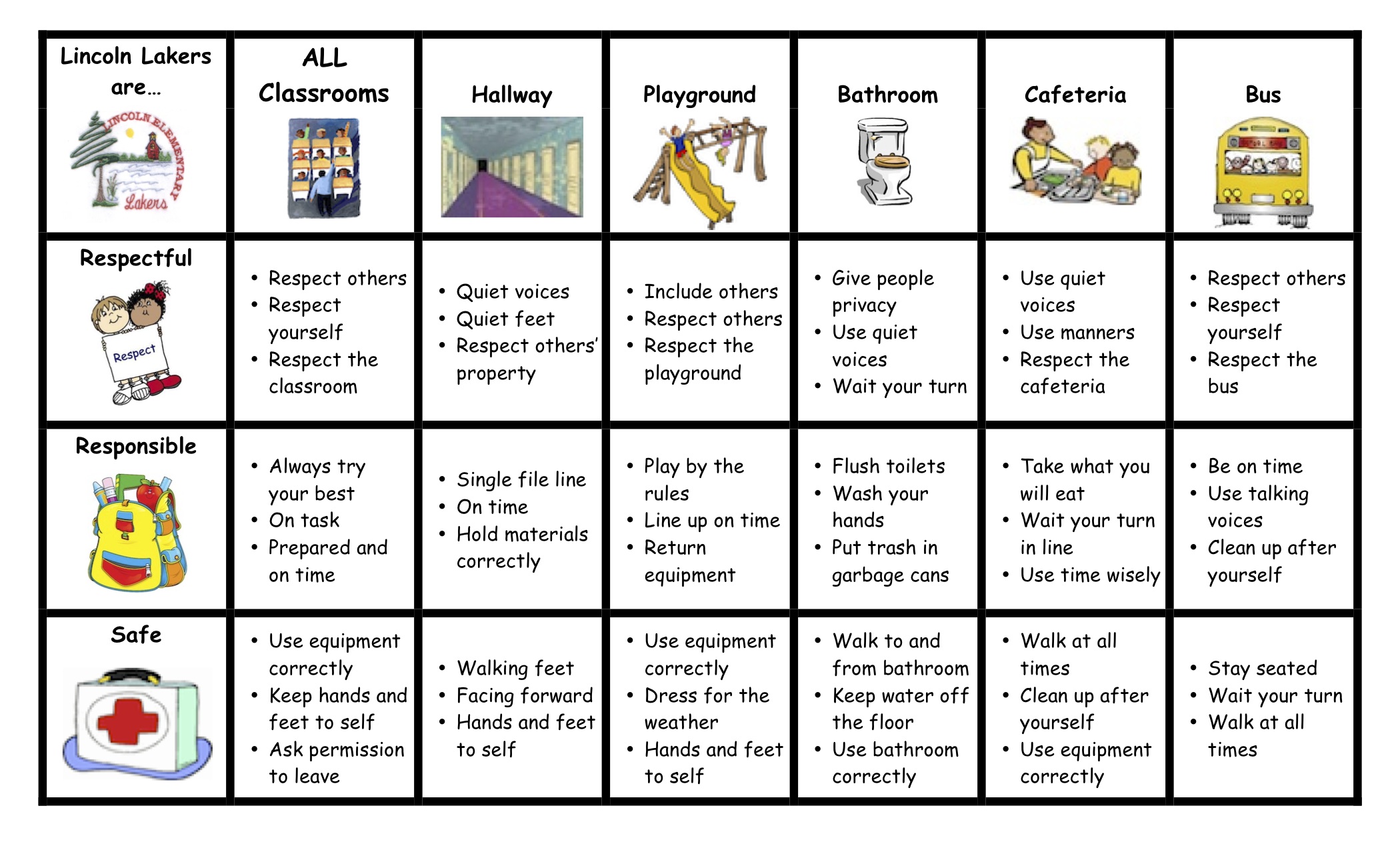 | Lincoln Lakers are… LINCOLN ELEMENTARY Lakers | ALL Classrooms | Hallway | Playground | Bathroom | Cafeteria | Bus |
|---|---|---|---|---|---|---|
| Respectful Respect | • Respect others • Respect yourself • Respect the classroom | • Quiet voices • Quiet feet • Respect others' property | • Include others • Respect others • Respect the playground | • Give people privacy • Use quiet voices • Wait your turn | • Use quiet voices • Use manners • Respect the cafeteria | • Respect others • Respect yourself • Respect the bus |
| Responsible | • Always try your best • On task • Prepared and on time | • Single file line • On time • Hold materials correctly | • Play by the rules • Line up on time • Return equipment | • Flush toilets • Wash your hands • Put trash in garbage cans | • Take what you will eat • Wait your turn in line • Use time wisely | • Be on time • Use talking voices • Clean up after yourself |
| Safe | • Use equipment correctly • Keep hands and feet to self • Ask permission to leave | • Walking feet • Facing forward • Hands and feet to self | • Use equipment correctly • Dress for the weather • Hands and feet to self | • Walk to and from bathroom • Keep water off the floor • Use bathroom correctly | • Walk at all times • Clean up after yourself • Use equipment correctly | • Stay seated • Wait your turn • Walk at all times |